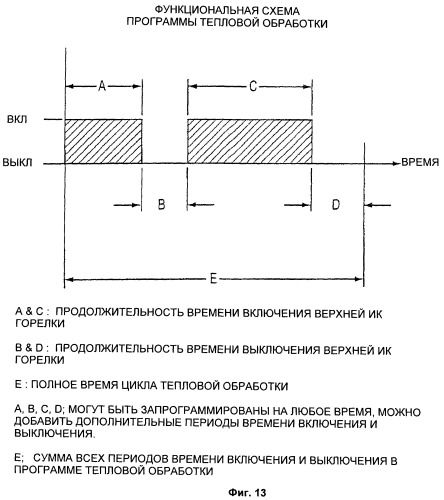 ФУНКЦИОНАЛЬНАЯ СХЕМА
ПРОГРАММЫ ТЕПЛОВОЙ ОБРАБОТКИ

A

C

ВКЛ

ВЫКЛ

ВРЕМЯ

B

D

E

A & C : ПРОДОЛЖИТЕЛЬНОСТЬ ВРЕМЕНИ ВКЛЮЧЕНИЯ ВЕРХНЕЙ ИК ГОРЕЛКИ

B & D : ПРОДОЛЖИТЕЛЬНОСТЬ ВРЕМЕНИ ВЫКЛЮЧЕНИЯ ВЕРХНЕЙ ИК ГОРЕЛКИ

E : ПОЛНОЕ ВРЕМЯ ЦИКЛА ТЕПЛОВОЙ ОБРАБОТКИ

A, B, C, D; МОГУТ БЫТЬ ЗАПРОГРАММИРОВАНЫ НА ЛЮБОЕ ВРЕМЯ, МОЖНО ДОБАВИТЬ ДОПОЛНИТЕЛЬНЫЕ ПЕРИОДЫ ВРЕМЕНИ ВКЛЮЧЕНИЯ И ВЫКЛЮЧЕНИЯ.

E; СУММА ВСЕХ ПЕРИОДОВ ВРЕМЕНИ ВКЛЮЧЕНИЯ И ВЫКЛЮЧЕНИЯ В ПРОГРАММЕ ТЕПЛОВОЙ ОБРАБОТКИ

Фиг. 13